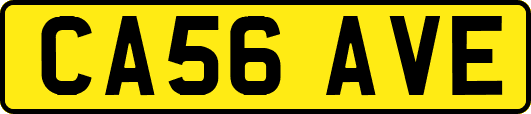 CA56 AVE